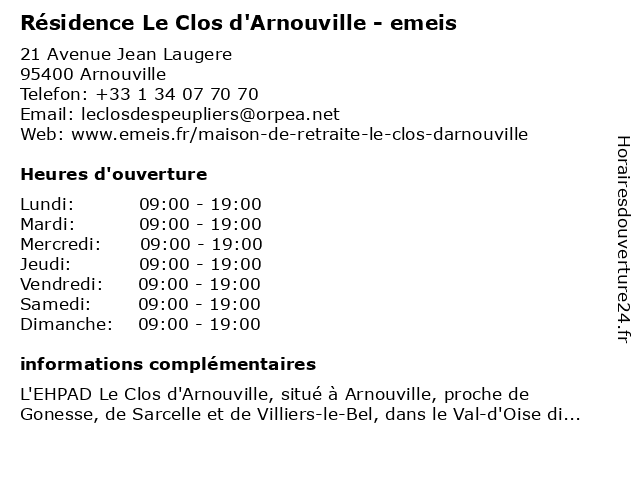 Résidence Le Clos d'Arnouville - emeis

21 Avenue Jean Laugere
95400 Arnouville
Telefon: +33 1 34 07 70 70
Email: leclosdespeupliers@orpea.net
Web: www.emeis.fr/maison-de-retraite-le-clos-darnouville

Heures d'ouverture

| | |
|---|---|
| Lundi: | 09:00 - 19:00 |
| Mardi: | 09:00 - 19:00 |
| Mercredi: | 09:00 - 19:00 |
| Jeudi: | 09:00 - 19:00 |
| Vendredi: | 09:00 - 19:00 |
| Samedi: | 09:00 - 19:00 |
| Dimanche: | 09:00 - 19:00 |

informations complémentaires

L'EHPAD Le Clos d'Arnouville, situé à Arnouville, proche de Gonesse, de Sarcelle et de Villiers-le-Bel, dans le Val-d'Oise di...

Horairesdouverture24.fr